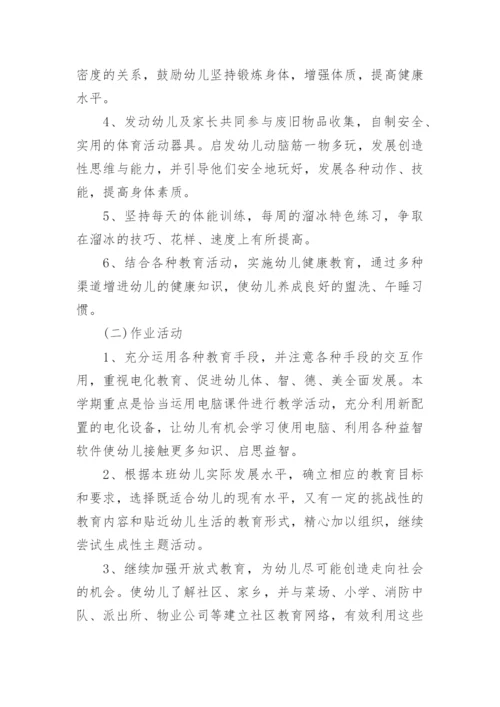 密度的关系，鼓励幼儿坚持锻炼身体，增强体质，提高健康水平。

4、发动幼儿及家长共同参与废旧物品收集，自制安全、实用的体育活动器具。启发幼儿动脑筋一物多玩，发展创造性思维与能力，并引导他们安全地玩好，发展各种动作、技能，提高身体素质。

5、坚持每天的体能训练，每周的溜冰特色练习，争取在溜冰的技巧、花样、速度上有所提高。

6、结合各种教育活动，实施幼儿健康教育，通过多种渠道增进幼儿的健康知识，使幼儿养成良好的盥洗、午睡习惯。

(二)作业活动

1、充分运用各种教育手段，并注意各种手段的交互作用，重视电化教育、促进幼儿体、智、德、美全面发展。本学期重点是恰当运用电脑课件进行教学活动，充分利用新配置的电化设备，让幼儿有机会学习使用电脑、利用各种益智软件使幼儿接触更多知识、启思益智。

2、根据本班幼儿实际发展水平，确立相应的教育目标和要求，选择既适合幼儿的现有水平，又有一定的挑战性的教育内容和贴近幼儿生活的教育形式，精心加以组织，继续尝试生成性主题活动。

3、继续加强开放式教育，为幼儿尽可能创造走向社会的机会。使幼儿了解社区、家乡，并与菜场、小学、消防中队、派出所、物业公司等建立社区教育网络，有效利用这些